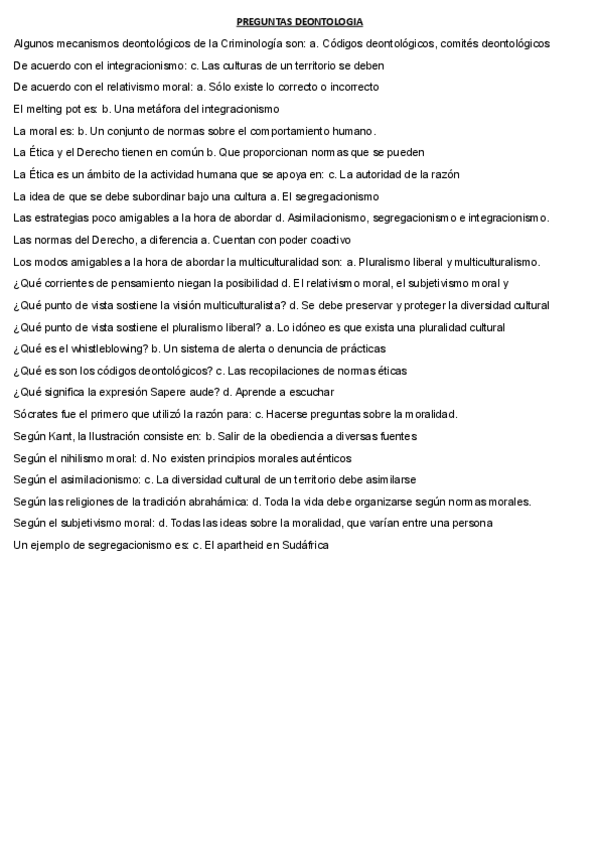 PREGUNTAS DEONTOLOGIA

Algunos mecanismos deontológicos de la Criminología son: a. Códigos deontológicos, comités deontológicos

De acuerdo con el integracionismo: c. Las culturas de un territorio se deben

De acuerdo con el relativismo moral: a. Sólo existe lo correcto o incorrecto

El melting pot es: b. Una metáfora del integracionismo

La moral es: b. Un conjunto de normas sobre el comportamiento humano.

La Ética y el Derecho tienen en común b. Que proporcionan normas que se pueden

La Ética es un ámbito de la actividad humana que se apoya en: c. La autoridad de la razón

La idea de que se debe subordinar bajo una cultura a. El segregacionismo

Las estrategias poco amigables a la hora de abordar d. Asimilacionismo, segregacionismo e integracionismo.

Las normas del Derecho, a diferencia a. Cuentan con poder coactivo

Los modos amigables a la hora de abordar la multiculturalidad son: a. Pluralismo liberal y multiculturalismo.

¿Qué corrientes de pensamiento niegan la posibilidad d. El relativismo moral, el subjetivismo moral y

¿Qué punto de vista sostiene la visión multiculturalista? d. Se debe preservar y proteger la diversidad cultural

¿Qué punto de vista sostiene el pluralismo liberal? a. Lo idóneo es que exista una pluralidad cultural

¿Qué es el whistleblowing? b. Un sistema de alerta o denuncia de prácticas

¿Qué es son los códigos deontológicos? c. Las recopilaciones de normas éticas

¿Qué significa la expresión Sapere aude? d. Aprende a escuchar

Sócrates fue el primero que utilizó la razón para: c. Hacerse preguntas sobre la moralidad.

Según Kant, la Ilustración consiste en: b. Salir de la obediencia a diversas fuentes

Según el nihilismo moral: d. No existen principios morales auténticos

Según el asimilacionismo: c. La diversidad cultural de un territorio debe asimilarse

Según las religiones de la tradición abrahámica: d. Toda la vida debe organizarse según normas morales.

Según el subjetivismo moral: d. Todas las ideas sobre la moralidad, que varían entre una persona

Un ejemplo de segregacionismo es: c. El apartheid en Sudáfrica